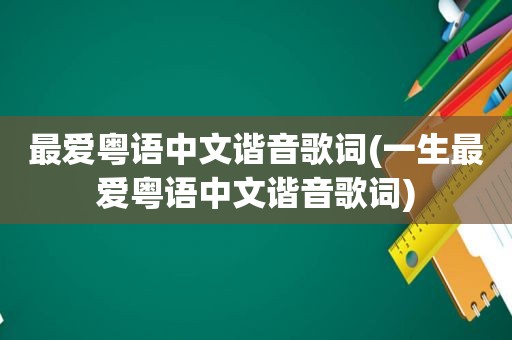 最爱粤语中文谐音歌词(一生最爱粤语中文谐音歌词)